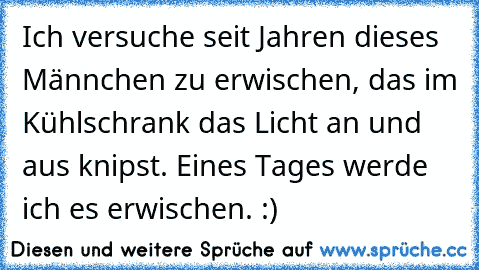 Ich versuche seit Jahren dieses Männchen zu erwischen, das im Kühlschrank das Licht an und aus knipst. Eines Tages werde ich es erwischen. :)

Diesen und weitere Sprüche auf www.sprüche.cc